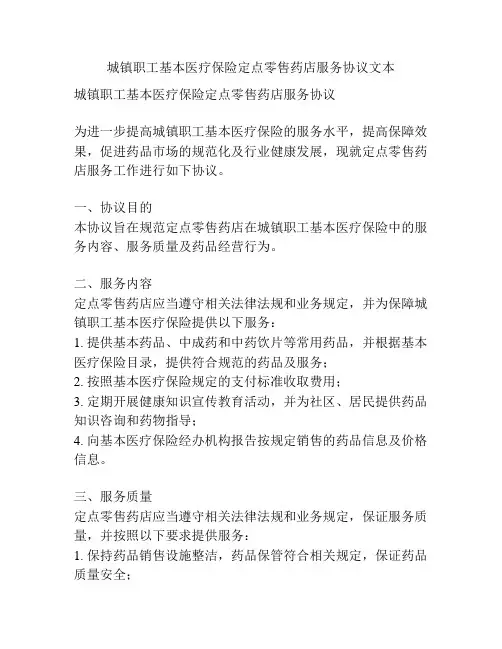 城镇职工基本医疗保险定点零售药店服务协议文本

城镇职工基本医疗保险定点零售药店服务协议

为进一步提高城镇职工基本医疗保险的服务水平，提高保障效果，促进药品市场的规范化及行业健康发展，现就定点零售药店服务工作进行如下协议。

一、协议目的
本协议旨在规范定点零售药店在城镇职工基本医疗保险中的服务内容、服务质量及药品经营行为。

二、服务内容
定点零售药店应当遵守相关法律法规和业务规定，并为保障城镇职工基本医疗保险提供以下服务：
1. 提供基本药品、中成药和中药饮片等常用药品，并根据基本医疗保险目录，提供符合规范的药品及服务；
2. 按照基本医疗保险规定的支付标准收取费用；
3. 定期开展健康知识宣传教育活动，并为社区、居民提供药品知识咨询和药物指导；
4. 向基本医疗保险经办机构报告按规定销售的药品信息及价格信息。

三、服务质量
定点零售药店应当遵守相关法律法规和业务规定，保证服务质量，并按照以下要求提供服务：
1. 保持药品销售设施整洁，药品保管符合相关规定，保证药品质量安全；